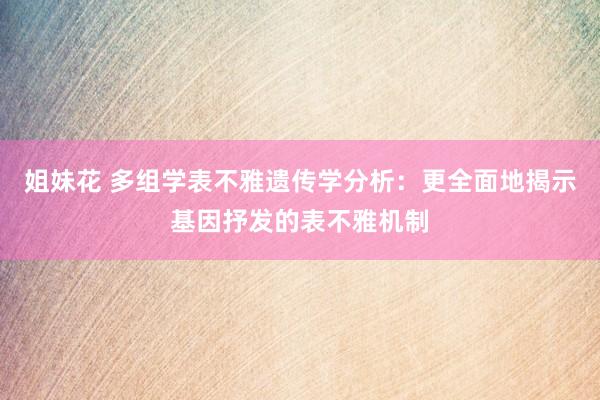 姐妹花 多组学表不雅遗传学分析：更全面地揭示基因抒发的表不雅机制